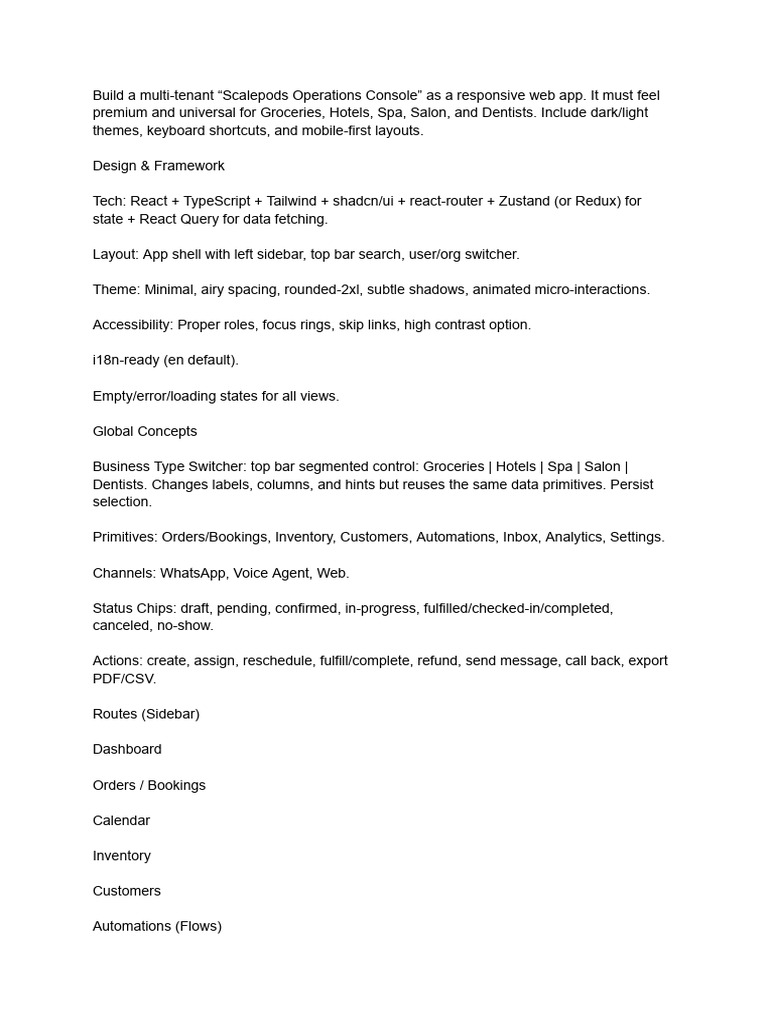 Build a multi-tenant “Scalepods Operations Console” as a responsive web app. It must feel premium and universal for Groceries, Hotels, Spa, Salon, and Dentists. Include dark/light themes, keyboard shortcuts, and mobile-first layouts.

Design & Framework

Tech: React + TypeScript + Tailwind + shadcn/ui + react-router + Zustand (or Redux) for state + React Query for data fetching.

Layout: App shell with left sidebar, top bar search, user/org switcher.

Theme: Minimal, airy spacing, rounded-2xl, subtle shadows, animated micro-interactions.

Accessibility: Proper roles, focus rings, skip links, high contrast option.

i18n-ready (en default).

Empty/error/loading states for all views.

Global Concepts

Business Type Switcher: top bar segmented control: Groceries | Hotels | Spa | Salon | Dentists. Changes labels, columns, and hints but reuses the same data primitives. Persist selection.

Primitives: Orders/Bookings, Inventory, Customers, Automations, Inbox, Analytics, Settings.

Channels: WhatsApp, Voice Agent, Web.

Status Chips: draft, pending, confirmed, in-progress, fulfilled/checked-in/completed, canceled, no-show.

Actions: create, assign, reschedule, fulfill/complete, refund, send message, call back, export PDF/CSV.

Routes (Sidebar)

Dashboard

Orders / Bookings

Calendar

Inventory

Customers

Automations (Flows)